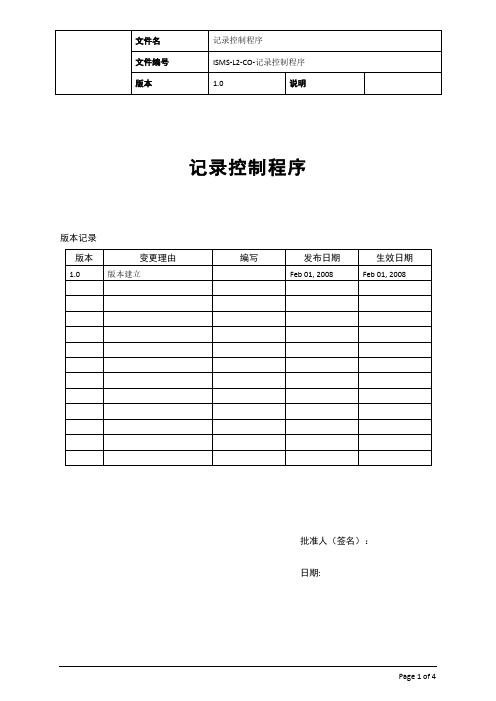 |  | 文件名 | 记录控制程序 |  |  |
|---|---|---|---|---|
|  | 文件编号 | ISMS-L2-CO-记录控制程序 |  |  |
|  | 版本 | 1.0 | 说明 |  |

记录控制程序

版本记录

| 版本 | 变更理由 | 编写 | 发布日期 | 生效日期 |
|---|---|---|---|---|
| 1.0 | 版本建立 |  | Feb 01, 2008 | Feb 01, 2008 |
|  |  |  |  |  |
|  |  |  |  |  |
|  |  |  |  |  |
|  |  |  |  |  |
|  |  |  |  |  |
|  |  |  |  |  |
|  |  |  |  |  |
|  |  |  |  |  |
|  |  |  |  |  |
|  |  |  |  |  |
|  |  |  |  |  |
|  |  |  |  |  |

批准人（签名）：

日期:

Page 1 of 4